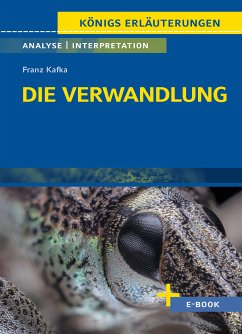 KÖNIGS ERLÄUTERUNGEN

ANALYSE | INTERPRETATION

Franz Kafka

DIE VERWANDLUNG

+ E-BOOK